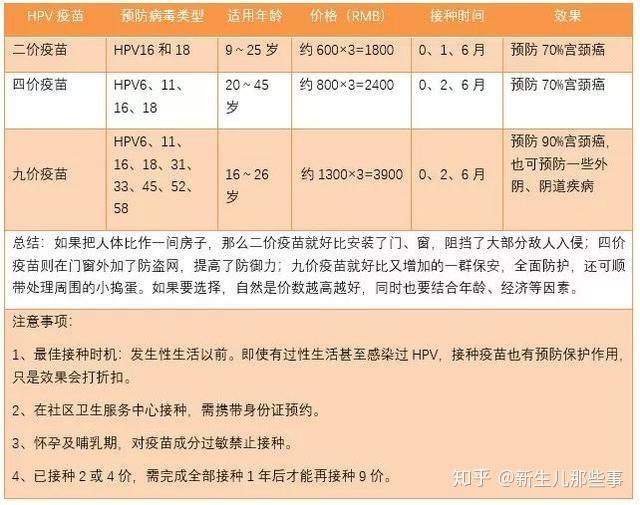 | HPV 疫苗 | 预防病毒类型 | 适用年龄 | 价格（RMB） | 接种时间 | 效果 |
|---|---|---|---|---|---|
| 二价疫苗 | HPV16 和 18 | 9～25 岁 | 约 600×3=1800 | 0、1、6 月 | 预防 70%宫颈癌 |
| 四价疫苗 | HPV6、11、16、18 | 20～45 岁 | 约 800×3=2400 | 0、2、6 月 | 预防 70%宫颈癌 |
| 九价疫苗 | HPV6、11、16、18、31、33、45、52、58 | 16～26 岁 | 约 1300×3=3900 | 0、2、6 月 | 预防 90%宫颈癌，也可预防一些外阴、阴道疾病 |

总结：如果把人体比作一间房子，那么二价疫苗就好比安装了门、窗，阻挡了大部分敌人入侵；四价疫苗则在门窗外加了防盗网，提高了防御力；九价疫苗就好比又增加的一群保安，全面防护，还可顺带处理周围的小捣蛋。如果要选择，自然是价数越高越好，同时也要结合年龄、经济等因素。

注意事项：

1、最佳接种时机：发生性生活以前。即使有过性生活甚至感染过 HPV，接种疫苗也有预防保护作用，只是效果会打折扣。

2、在社区卫生服务中心接种，需携带身份证预约。

3、怀孕及哺乳期，对疫苗成分过敏禁止接种。

4、已接种 2 或 4 价，需完成全部接种 1 年后才能再接种 9 价。

知乎 @新生儿那些事